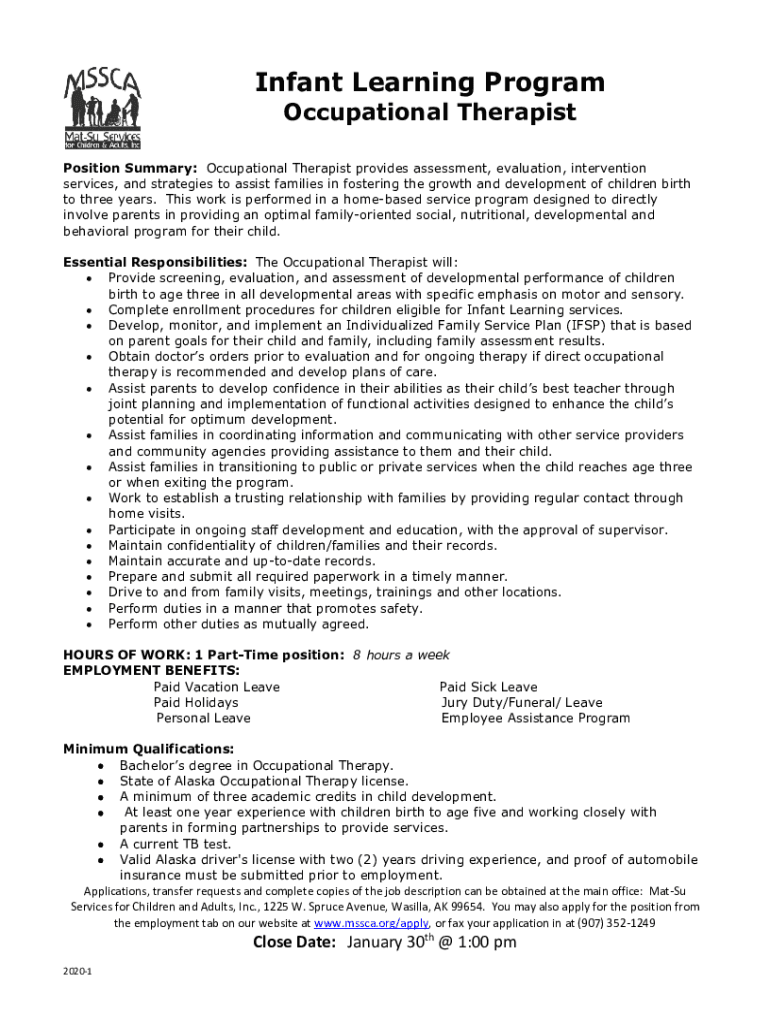 MSSCA
Mat-Su Services for Children & Adults, Inc.

Infant Learning Program
Occupational Therapist

Position Summary: Occupational Therapist provides assessment, evaluation, intervention services, and strategies to assist families in fostering the growth and development of children birth to three years. This work is performed in a home-based service program designed to directly involve parents in providing an optimal family-oriented social, nutritional, developmental and behavioral program for their child.

Essential Responsibilities: The Occupational Therapist will:
• Provide screening, evaluation, and assessment of developmental performance of children birth to age three in all developmental areas with specific emphasis on motor and sensory.
• Complete enrollment procedures for children eligible for Infant Learning services.
• Develop, monitor, and implement an Individualized Family Service Plan (IFSP) that is based on parent goals for their child and family, including family assessment results.
• Obtain doctor's orders prior to evaluation and for ongoing therapy if direct occupational therapy is recommended and develop plans of care.
• Assist parents to develop confidence in their abilities as their child's best teacher through joint planning and implementation of functional activities designed to enhance the child's potential for optimum development.
• Assist families in coordinating information and communicating with other service providers and community agencies providing assistance to them and their child.
• Assist families in transitioning to public or private services when the child reaches age three or when exiting the program.
• Work to establish a trusting relationship with families by providing regular contact through home visits.
• Participate in ongoing staff development and education, with the approval of supervisor.
• Maintain confidentiality of children/families and their records.
• Maintain accurate and up-to-date records.
• Prepare and submit all required paperwork in a timely manner.
• Drive to and from family visits, meetings, trainings and other locations.
• Perform duties in a manner that promotes safety.
• Perform other duties as mutually agreed.

HOURS OF WORK: 1 Part-Time position: 8 hours a week
EMPLOYMENT BENEFITS:
Paid Vacation Leave
Paid Holidays
Personal Leave
Paid Sick Leave
Jury Duty/Funeral/ Leave
Employee Assistance Program

Minimum Qualifications:
• Bachelor's degree in Occupational Therapy.
• State of Alaska Occupational Therapy license.
• A minimum of three academic credits in child development.
• At least one year experience with children birth to age five and working closely with parents in forming partnerships to provide services.
• A current TB test.
• Valid Alaska driver's license with two (2) years driving experience, and proof of automobile insurance must be submitted prior to employment.

Applications, transfer requests and complete copies of the job description can be obtained at the main office: Mat-Su Services for Children and Adults, Inc., 1225 W. Spruce Avenue, Wasilla, AK 99654. You may also apply for the position from the employment tab on our website at www.mssca.org/apply, or fax your application in at (907) 352-1249

Close Date: January 30$^{th}$ @ 1:00 pm

2020-1